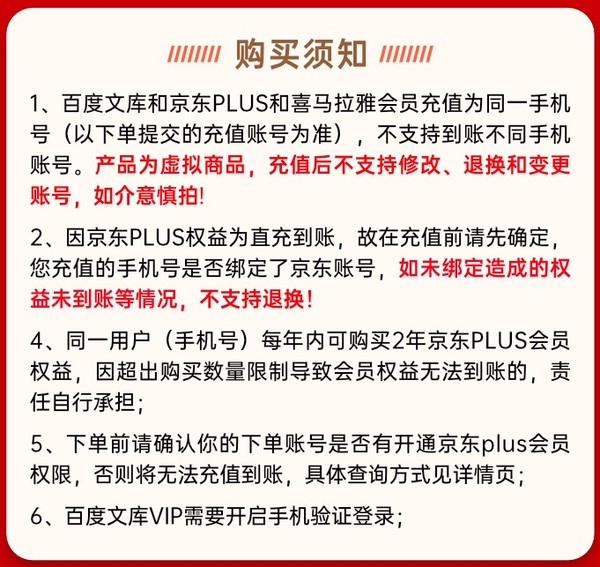 购买须知

1、百度文库和京东PLUS和喜马拉雅会员充值为同一手机号（以下单提交的充值账号为准），不支持到账不同手机账号。产品为虚拟商品，充值后不支持修改、退换和变更账号，如介意慎拍!

2、因京东PLUS权益为直充到账，故在充值前请先确定，您充值的手机号是否绑定了京东账号，如未绑定造成的权益未到账等情况，不支持退换！

4、同一用户（手机号）每年内可购买2年京东PLUS会员权益，因超出购买数量限制导致会员权益无法到账的，责任自行承担；

5、下单前请确认你的下单账号是否有开通京东plus会员权限，否则将无法充值到账，具体查询方式见详情页；

6、百度文库VIP需要开启手机验证登录；